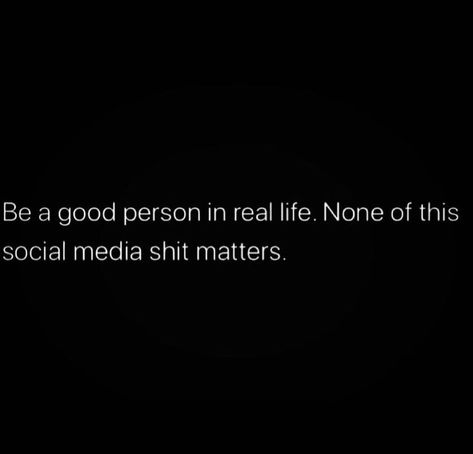 Be a good person in real life. None of this social media shit matters.